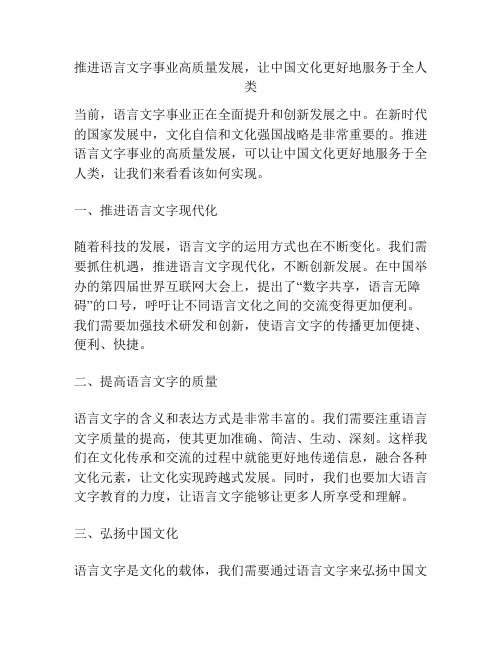 推进语言文字事业高质量发展，让中国文化更好地服务于全人类

当前，语言文字事业正在全面提升和创新发展之中。在新时代的国家发展中，文化自信和文化强国战略是非常重要的。推进语言文字事业的高质量发展，可以让中国文化更好地服务于全人类，让我们来看看该如何实现。

一、推进语言文字现代化

随着科技的发展，语言文字的运用方式也在不断变化。我们需要抓住机遇，推进语言文字现代化，不断创新发展。在中国举办的第四届世界互联网大会上，提出了“数字共享，语言无障碍”的口号，呼吁让不同语言文化之间的交流变得更加便利。我们需要加强技术研发和创新，使语言文字的传播更加便捷、便利、快捷。

二、提高语言文字的质量

语言文字的含义和表达方式是非常丰富的。我们需要注重语言文字质量的提高，使其更加准确、简洁、生动、深刻。这样我们在文化传承和交流的过程中就能更好地传递信息，融合各种文化元素，让文化实现跨越式发展。同时，我们也要加大语言文字教育的力度，让语言文字能够让更多人所享受和理解。

三、弘扬中国文化

语言文字是文化的载体，我们需要通过语言文字来弘扬中国文